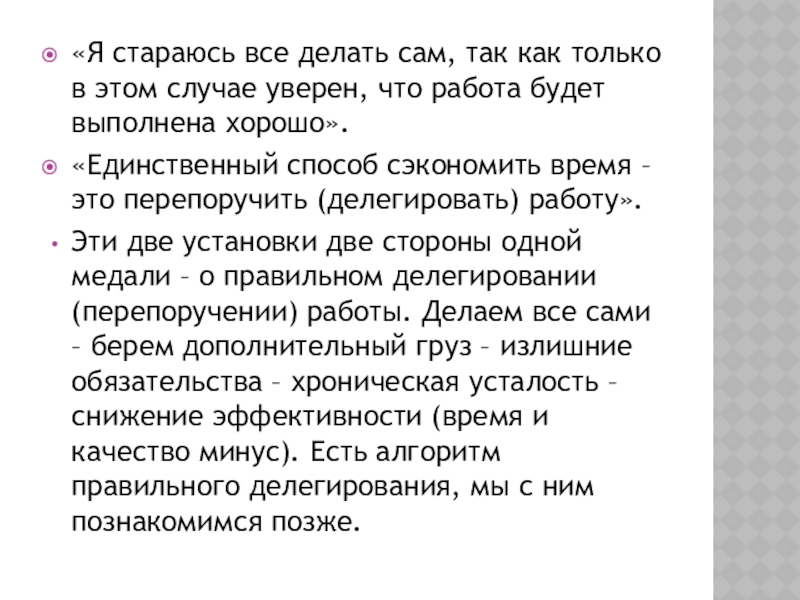 «Я стараюсь все делать сам, так как только в этом случае уверен, что работа будет выполнена хорошо».

«Единственный способ сэкономить время – это перепоручить (делегировать) работу».

Эти две установки две стороны одной медали – о правильном делегировании (перепоручении) работы. Делаем все сами – берем дополнительный груз – излишние обязательства – хроническая усталость – снижение эффективности (время и качество минус). Есть алгоритм правильного делегирования, мы с ним познакомимся позже.